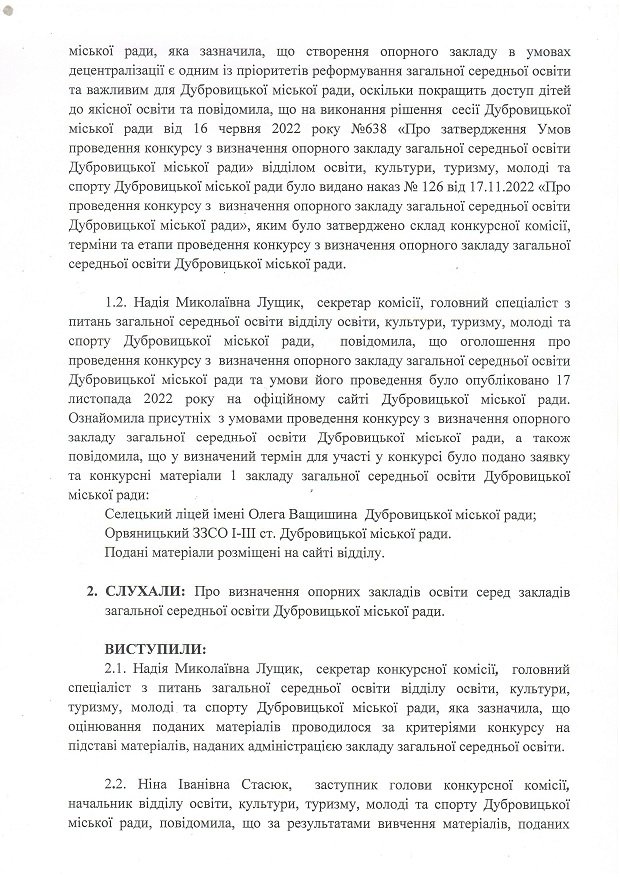 міської ради, яка зазначила, що створення опорного закладу в умовах децентралізації є одним із пріоритетів реформування загальної середньої освіти та важливим для Дубровицької міської ради, оскільки покращить доступ дітей до якісної освіти та повідомила, що на виконання рішення сесії Дубровицької міської ради від 16 червня 2022 року №638 «Про затвердження Умов проведення конкурсу з визначення опорного закладу загальної середньої освіти Дубровицької міської ради» відділом освіти, культури, туризму, молоді та спорту Дубровицької міської ради було видано наказ № 126 від 17.11.2022 «Про проведення конкурсу з визначення опорного закладу загальної середньої освіти Дубровицької міської ради», яким було затверджено склад конкурсної комісії, терміни та етапи проведення конкурсу з визначення опорного закладу загальної середньої освіти Дубровицької міської ради.

1.2. Надія Миколаївна Лущик, секретар комісії, головний спеціаліст з питань загальної середньої освіти відділу освіти, культури, туризму, молоді та спорту Дубровицької міської ради, повідомила, що оголошення про проведення конкурсу з визначення опорного закладу загальної середньої освіти Дубровицької міської ради та умови його проведення було опубліковано 17 листопада 2022 року на офіційному сайті Дубровицької міської ради. Ознайомила присутніх з умовами проведення конкурсу з визначення опорного закладу загальної середньої освіти Дубровицької міської ради, а також повідомила, що у визначений термін для участі у конкурсі було подано заявку та конкурсні матеріали 1 закладу загальної середньої освіти Дубровицької міської ради:

Селецький ліцей імені Олега Ващишина Дубровицької міської ради;
Орвяницький ЗЗСО І-ІІІ ст. Дубровицької міської ради.
Подані матеріали розміщені на сайті відділу.

2. СЛУХАЛИ: Про визначення опорних закладів освіти серед закладів загальної середньої освіти Дубровицької міської ради.

ВИСТУПИЛИ:
2.1. Надія Миколаївна Лущик, секретар конкурсної комісії, головний спеціаліст з питань загальної середньої освіти відділу освіти, культури, туризму, молоді та спорту Дубровицької міської ради, яка зазначила, що оцінювання поданих матеріалів проводилося за критеріями конкурсу на підставі матеріалів, наданих адміністрацією закладу загальної середньої освіти.

2.2. Ніна Іванівна Стасюк, заступник голови конкурсної комісії, начальник відділу освіти, культури, туризму, молоді та спорту Дубровицької міської ради, повідомила, що за результатами вивчення матеріалів, поданих